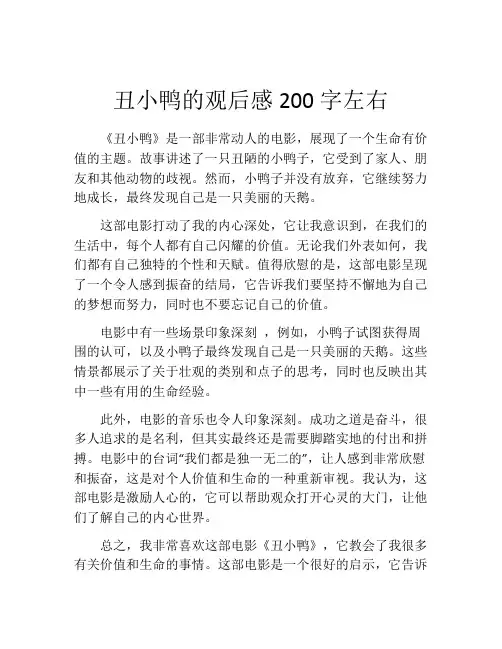 丑小鸭的观后感 200 字左右

《丑小鸭》是一部非常动人的电影，展现了一个生命有价值的主题。故事讲述了一只丑陋的小鸭子，它受到了家人、朋友和其他动物的歧视。然而，小鸭子并没有放弃，它继续努力地成长，最终发现自己是一只美丽的天鹅。

这部电影打动了我的内心深处，它让我意识到，在我们的生活中，每个人都有自己闪耀的价值。无论我们外表如何，我们都有自己独特的个性和天赋。值得欣慰的是，这部电影呈现了一个令人感到振奋的结局，它告诉我们要坚持不懈地为自己的梦想而努力，同时也不要忘记自己的价值。

电影中有一些场景印象深刻 ，例如，小鸭子试图获得周围的认可，以及小鸭子最终发现自己是一只美丽的天鹅。这些情景都展示了关于壮观的类别和点子的思考，同时也反映出其中一些有用的生命经验。

此外，电影的音乐也令人印象深刻。成功之道是奋斗，很多人追求的是名利，但其实最终还是需要脚踏实地的付出和拼搏。电影中的台词“我们都是独一无二的”，让人感到非常欣慰和振奋，这是对个人价值和生命的一种重新审视。我认为，这部电影是激励人心的，它可以帮助观众打开心灵的大门，让他们了解自己的内心世界。

总之，我非常喜欢这部电影《丑小鸭》，它教会了我很多有关价值和生命的事情。这部电影是一个很好的启示，它告诉